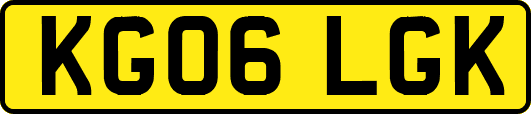 KG06 LGK